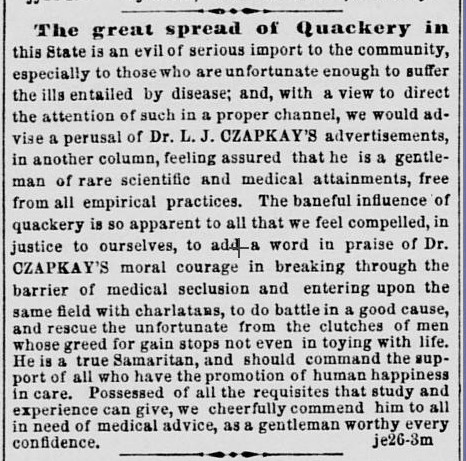 The great spread of Quackery in this State is an evil of serious import to the community, especially to those who are unfortunate enough to suffer the ills entailed by disease; and, with a view to direct the attention of such in a proper channel, we would advise a perusal of Dr. L. J. CZAPKAY'S advertisements, in another column, feeling assured that he is a gentleman of rare scientific and medical attainments, free from all empirical practices. The baneful influence of quackery is so apparent to all that we feel compelled, in justice to ourselves, to add a word in praise of Dr. CZAPKAY'S moral courage in breaking through the barrier of medical seclusion and entering upon the same field with charlatans, to do battle in a good cause, and rescue the unfortunate from the clutches of men whose greed for gain stops not even in toying with life. He is a true Samaritan, and should command the support of all who have the promotion of human happiness in care. Possessed of all the requisites that study and experience can give, we cheerfully commend him to all in need of medical advice, as a gentleman worthy every confidence. je26-3m